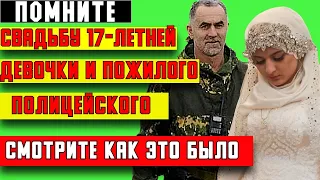 ПОМНИТЕ
СВАДЬБУ 17-ЛЕТНЕЙ
ДЕВОЧКИ И ПОЖИЛОГО
ПОЛИЦЕЙСКОГО
СМОТРИТЕ КАК ЭТО БЫЛО